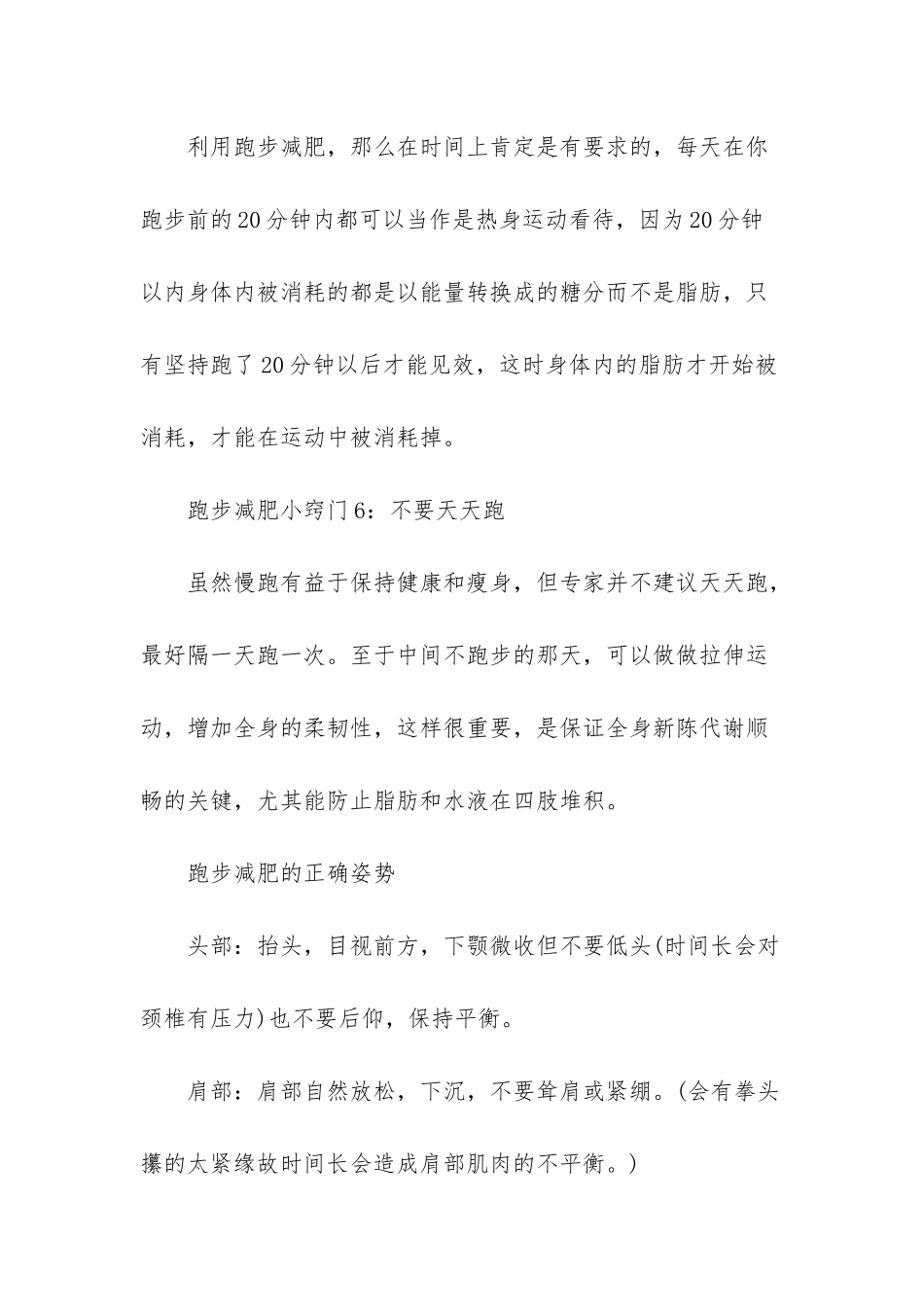 利用跑步减肥，那么在时间上肯定是有要求的，每天在你跑步前的20分钟内都可以当作是热身运动看待，因为20分钟以内身体内被消耗的都是以能量转换成的糖分而不是脂肪，只有坚持跑了20分钟以后才能见效，这时身体内的脂肪才开始被消耗，才能在运动中被消耗掉。

跑步减肥小窍门6：不要天天跑

虽然慢跑有益于保持健康和瘦身，但专家并不建议天天跑，最好隔一天跑一次。至于中间不跑步的那天，可以做做拉伸运动，增加全身的柔韧性，这样很重要，是保证全身新陈代谢顺畅的关键，尤其能防止脂肪和水液在四肢堆积。

跑步减肥的正确姿势

头部：抬头，目视前方，下颚微收但不要低头(时间长会对颈椎有压力)也不要后仰，保持平衡。

肩部：肩部自然放松，下沉，不要耸肩或紧绷。(会有拳头攥的太紧缘故时间长会造成肩部肌肉的不平衡。)